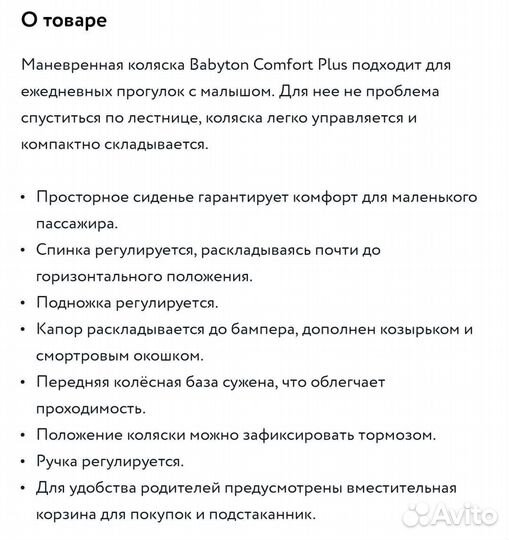 О товаре

Маневренная коляска Babyton Comfort Plus подходит для ежедневных прогулок с малышом. Для нее не проблема спуститься по лестнице, коляска легко управляется и компактно складывается.

• Просторное сиденье гарантирует комфорт для маленького пассажира.
• Спинка регулируется, раскладываясь почти до горизонтального положения.
• Подножка регулируется.
• Капор раскладывается до бампера, дополнен козырьком и смортровым окошком.
• Передняя колёсная база сужена, что облегчает проходимость.
• Положение коляски можно зафиксировать тормозом.
• Ручка регулируется.
• Для удобства родителей предусмотрены вместительная корзина для покупок и подстаканник.

Avito